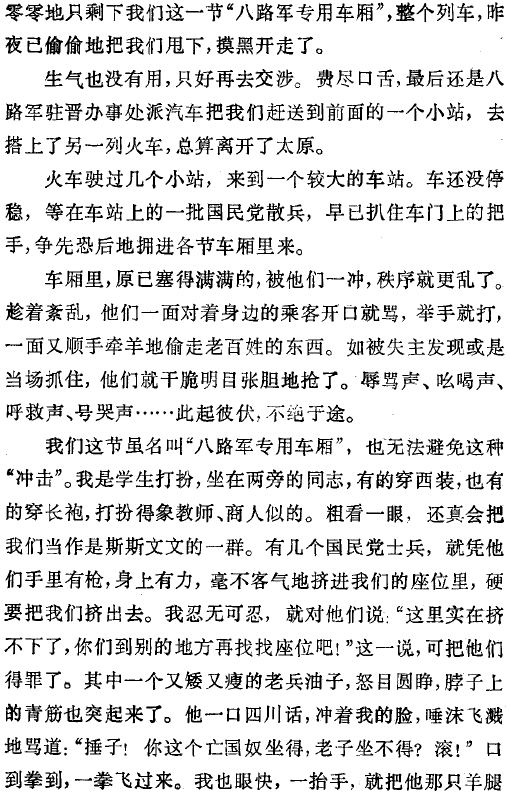 零零地只剩下我们这一节“八路军专用车厢”，整个列车，昨夜已偷偷地把我们甩下，摸黑开走了。

生气也没有用，只好再去交涉。费尽口舌，最后还是八路军驻晋办事处派汽车把我们赶送到前面的一个小站，去搭上了另一列火车，总算离开了太原。

火车驶过几个小站，来到一个较大的车站。车还没停稳，等在车站上的一批国民党散兵，早已扒住车门上的把手，争先恐后地拥进各节车厢里来。

车厢里，原已塞得满满的，被他们一冲，秩序就更乱了。趁着紊乱，他们一面对着身边的乘客开口就骂，举手就打，一面又顺手牵羊地偷走老百姓的东西。如被失主发现或是当场抓住，他们就干脆明目张胆地抢了。辱骂声、吆喝声、呼救声、号哭声……此起彼伏，不绝于途。

我们这节虽名叫“八路军专用车厢”，也无法避免这种“冲击”。我是学生打扮，坐在两旁的同志，有的穿西装，也有的穿长袍，打扮得象教师、商人似的。粗看一眼，还真会把我们当作是斯斯文文的一群。有几个国民党士兵，就凭他们手里有枪，身上有力，毫不客气地挤进我们的座位里，硬要把我们挤出去。我忍无可忍，就对他们说：“这里实在挤不下了，你们到别的地方再找找座位吧！”这一说，可把他们得罪了。其中一个又矮又瘦的老兵油子，怒目圆睁，脖子上的青筋也突起来了。他一口四川话，冲着我的脸，唾沫飞溅地骂道：“捶子！你这个亡国奴坐得，老子坐不得？滚！”口到拳到，一拳飞过来。我也眼快，一抬手，就把他那只羊腿